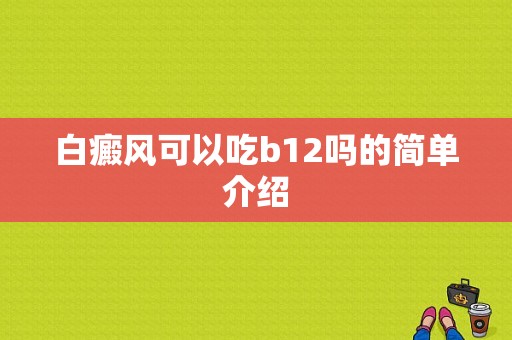 白癜风可以吃b12吗的简单介绍